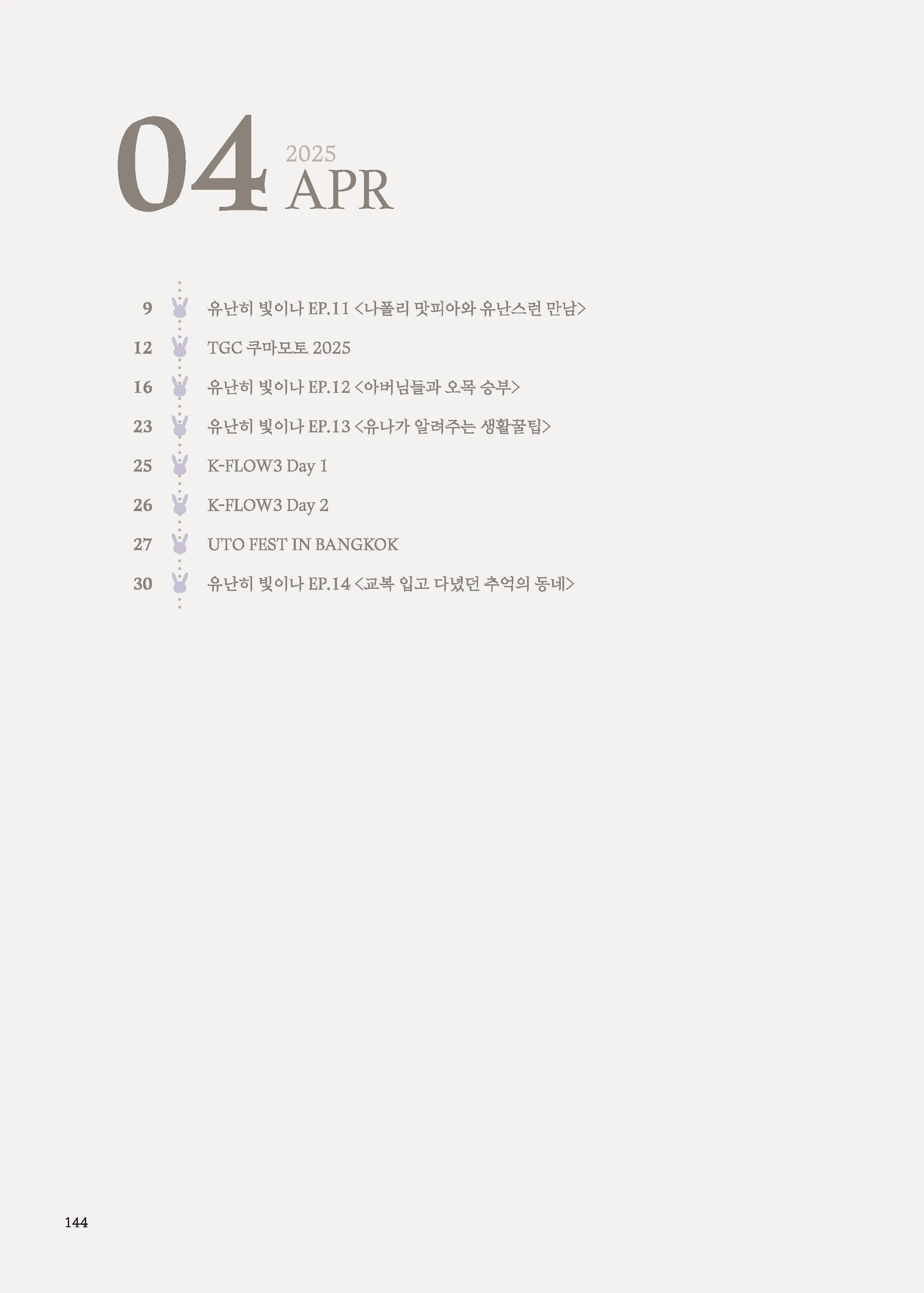 04

2025
APR

9 유난히 빛이나 EP.11 <나폴리 맛피아와 유난스런 만남>

12 TGC 쿠마모토 2025

16 유난히 빛이나 EP.12 <아버님들과 오목 승부>

23 유난히 빛이나 EP.13 <유나가 알려주는 생활꿀팁>

25 K-FLOW3 Day 1

26 K-FLOW3 Day 2

27 UTO FEST IN BANGKOK

30 유난히 빛이나 EP.14 <교복 입고 다녔던 추억의 동네>

144